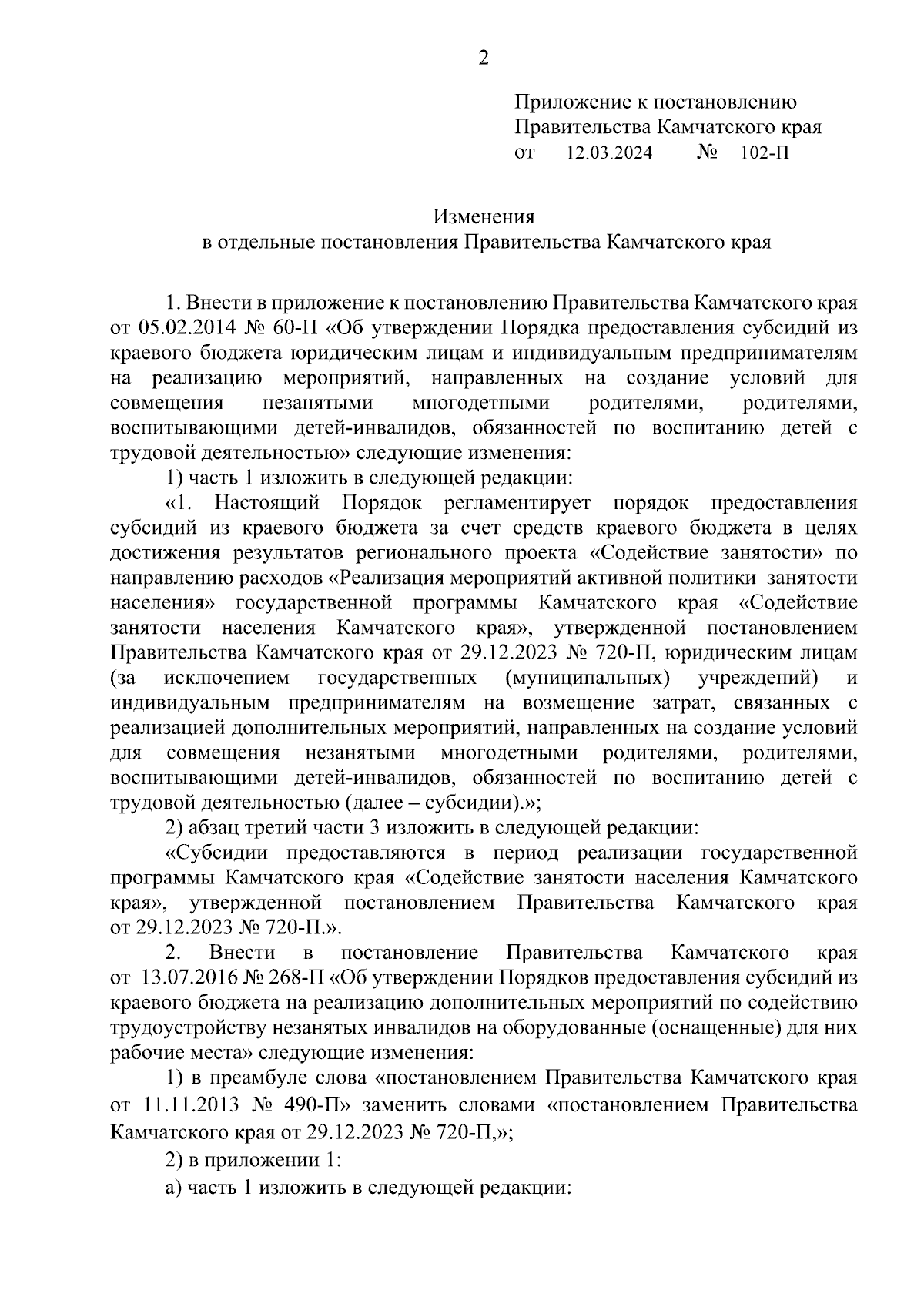 2

Приложение к постановлению Правительства Камчатского края
от 12.03.2024 № 102-П

Изменения
в отдельные постановления Правительства Камчатского края

1. Внести в приложение к постановлению Правительства Камчатского края от 05.02.2014 № 60-П «Об утверждении Порядка предоставления субсидий из краевого бюджета юридическим лицам и индивидуальным предпринимателям на реализацию мероприятий, направленных на создание условий для совмещения незанятыми многодетными родителями, родителями, воспитывающими детей-инвалидов, обязанностей по воспитанию детей с трудовой деятельностью» следующие изменения:

1) часть 1 изложить в следующей редакции:

«1. Настоящий Порядок регламентирует порядок предоставления субсидий из краевого бюджета за счет средств краевого бюджета в целях достижения результатов регионального проекта «Содействие занятости» по направлению расходов «Реализация мероприятий активной политики занятости населения» государственной программы Камчатского края «Содействие занятости населения Камчатского края», утвержденной постановлением Правительства Камчатского края от 29.12.2023 № 720-П, юридическим лицам (за исключением государственных (муниципальных) учреждений) и индивидуальным предпринимателям на возмещение затрат, связанных с реализацией дополнительных мероприятий, направленных на создание условий для совмещения незанятыми многодетными родителями, родителями, воспитывающими детей-инвалидов, обязанностей по воспитанию детей с трудовой деятельностью (далее – субсидии).»;

2) абзац третий части 3 изложить в следующей редакции:

«Субсидии предоставляются в период реализации государственной программы Камчатского края «Содействие занятости населения Камчатского края», утвержденной постановлением Правительства Камчатского края от 29.12.2023 № 720-П.».

2. Внести в постановление Правительства Камчатского края от 13.07.2016 № 268-П «Об утверждении Порядков предоставления субсидий из краевого бюджета на реализацию дополнительных мероприятий по содействию трудоустройству незанятых инвалидов на оборудованные (оснащенные) для них рабочие места» следующие изменения:

1) в преамбуле слова «постановлением Правительства Камчатского края от 11.11.2013 № 490-П» заменить словами «постановлением Правительства Камчатского края от 29.12.2023 № 720-П,»;

2) в приложении 1:

а) часть 1 изложить в следующей редакции: